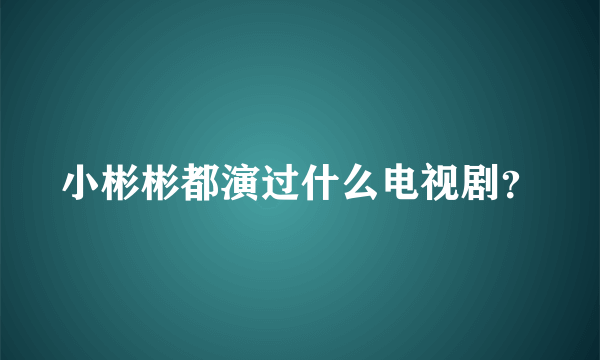 小彬彬都演过什么电视剧?